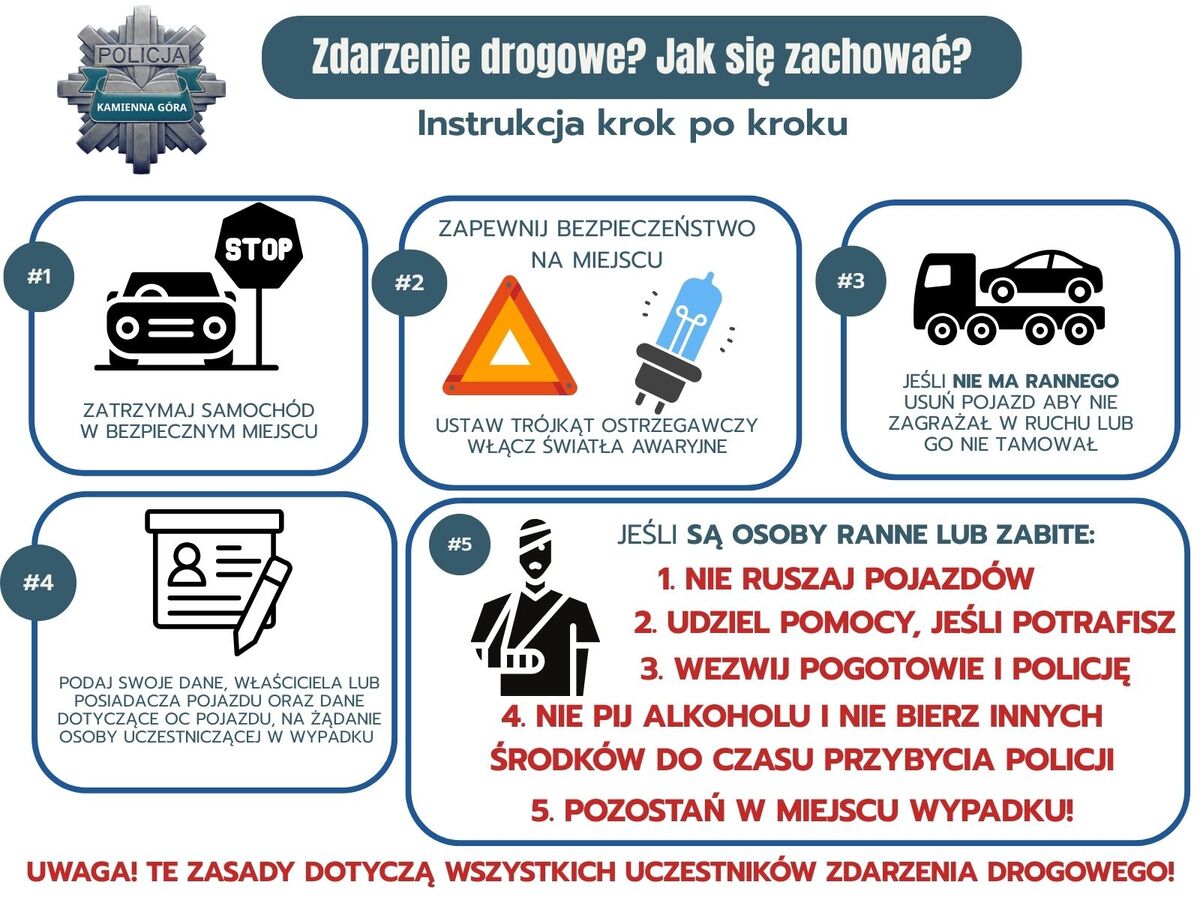 POLICJA
KAMIENNA GÓRA

Zdarzenie drogowe? Jak się zachować?

Instrukcja krok po kroku

#1
STOP
ZATRZYMAJ SAMOCHÓD W BEZPIECZNYM MIEJSCU

#2
ZAPEWNIJ BEZPIECZEŃSTWO NA MIEJSCU
USTAW TRÓJKĄT OSTRZEGAWCZY WŁĄCZ ŚWIATŁA AWARYJNE

#3
JEŚLI NIE MA RANNEGO USUŃ POJAZD ABY NIE ZAGRAŻAŁ W RUCHU LUB GO NIE TAMOWAŁ

#4
PODAJ SWOJE DANE, WŁAŚCICIELA LUB POSIADACZA POJAZDU ORAZ DANE DOTYCZĄCE OC POJAZDU, NA ŻĄDANIE OSOBY UCZESTNICZĄCEJ W WYPADKU

#5
JEŚLI SĄ OSOBY RANNE LUB ZABITE:
1. NIE RUSZAJ POJAZDÓW
2. UDZIEL POMOCY, JEŚLI POTRAFISZ
3. WEZWIJ POGOTOWIE I POLICJĘ
4. NIE PIJ ALKOHOLU I NIE BIERZ INNYCH ŚRODKÓW DO CZASU PRZYBYCIA POLICJI
5. POZOSTAŃ W MIEJSCU WYPADKU!

UWAGA! TE ZASADY DOTYCZĄ WSZYSTKICH UCZESTNIKÓW ZDARZENIA DROGOWEGO!